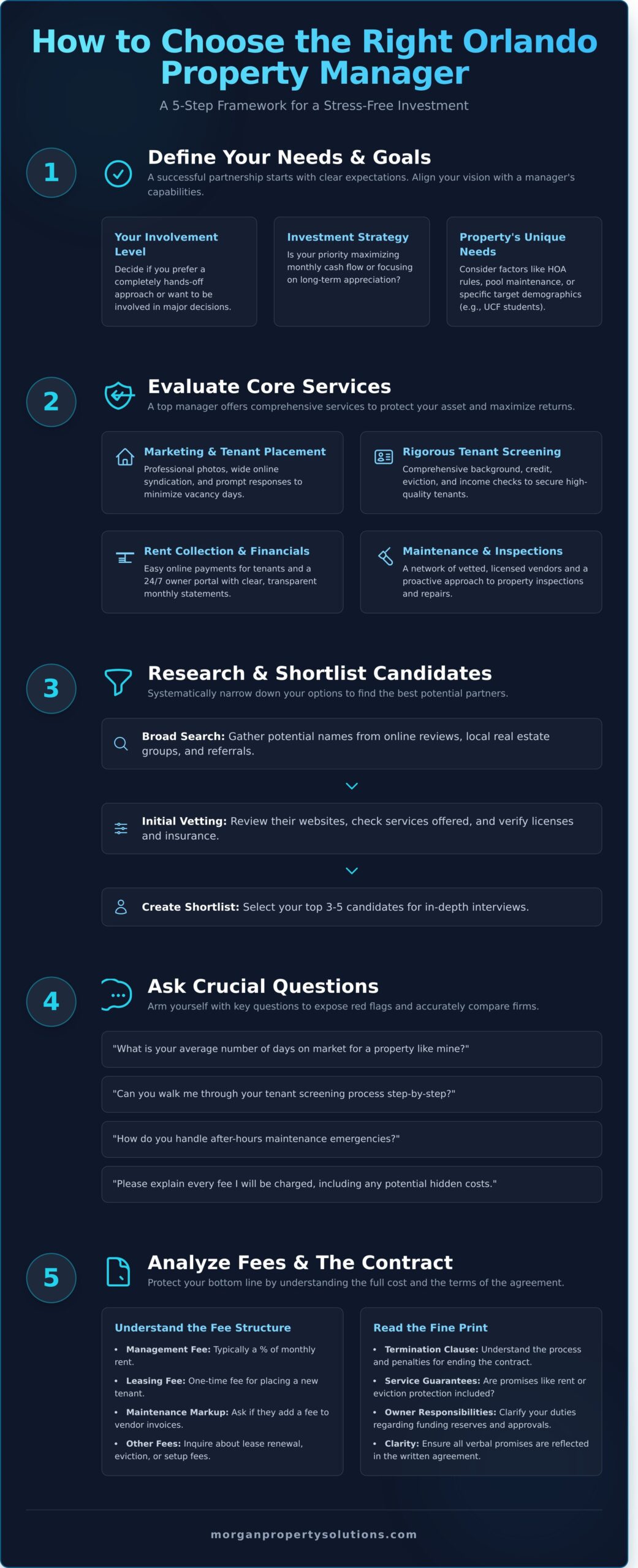 How to Choose the Right Orlando Property Manager

A 5-Step Framework for a Stress-Free Investment

1

Define Your Needs & Goals

A successful partnership starts with clear expectations. Align your vision with a manager's capabilities.

Your Involvement Level

Decide if you prefer a completely hands-off approach or want to be involved in major decisions.

Investment Strategy

Is your priority maximizing monthly cash flow or focusing on long-term appreciation?

Property's Unique Needs

Consider factors like HOA rules, pool maintenance, or specific target demographics (e.g., UCF students).

2

Evaluate Core Services

A top manager offers comprehensive services to protect your asset and maximize returns.

Marketing & Tenant Placement

Professional photos, wide online syndication, and prompt responses to minimize vacancy days.

Rigorous Tenant Screening

Comprehensive background, credit, eviction, and income checks to secure high-quality tenants.

Rent Collection & Financials

Easy online payments for tenants and a 24/7 owner portal with clear, transparent monthly statements.

Maintenance & Inspections

A network of vetted, licensed vendors and a proactive approach to property inspections and repairs.

3

Research & Shortlist Candidates

Systematically narrow down your options to find the best potential partners.

Broad Search: Gather potential names from online reviews, local real estate groups, and referrals.

Initial Vetting: Review their websites, check services offered, and verify licenses and insurance.

Create Shortlist: Select your top 3-5 candidates for in-depth interviews.

4

Ask Crucial Questions

Arm yourself with key questions to expose red flags and accurately compare firms.

"What is your average number of days on market for a property like mine?"

"Can you walk me through your tenant screening process step-by-step?"

"How do you handle after-hours maintenance emergencies?"

"Please explain every fee I will be charged, including any potential hidden costs."

5

Analyze Fees & The Contract

Protect your bottom line by understanding the full cost and the terms of the agreement.

Understand the Fee Structure

• Management Fee: Typically a % of monthly rent.

• Leasing Fee: One-time fee for placing a new tenant.

• Maintenance Markup: Ask if they add a fee to vendor invoices.

• Other Fees: Inquire about lease renewal, eviction, or setup fees.

Read the Fine Print

• Termination Clause: Understand the process and penalties for ending the contract.

• Service Guarantees: Are promises like rent or eviction protection included?

• Owner Responsibilities: Clarify your duties regarding funding reserves and approvals.

• Clarity: Ensure all verbal promises are reflected in the written agreement.

morganpropertysolutions.com